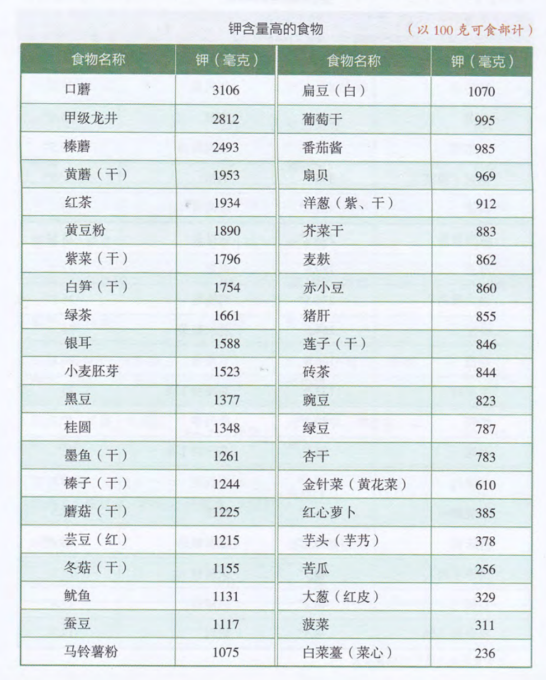 钾含量高的食物

（以 100 克可食部计）

| 食物名称 | 钾（毫克） | 食物名称 | 钾（毫克） |
|---|---|---|---|
| 口蘑 | 3106 | 扁豆（白） | 1070 |
| 甲级龙井 | 2812 | 葡萄干 | 995 |
| 榛蘑 | 2493 | 番茄酱 | 985 |
| 黄蘑（干） | 1953 | 扇贝 | 969 |
| 红茶 | 1934 | 洋葱（紫、干） | 912 |
| 黄豆粉 | 1890 | 芥菜干 | 883 |
| 紫菜（干） | 1796 | 麦麸 | 862 |
| 白笋（干） | 1754 | 赤小豆 | 860 |
| 绿茶 | 1661 | 猪肝 | 855 |
| 银耳 | 1588 | 莲子（干） | 846 |
| 小麦胚芽 | 1523 | 砖茶 | 844 |
| 黑豆 | 1377 | 豌豆 | 823 |
| 桂圆 | 1348 | 绿豆 | 787 |
| 墨鱼（干） | 1261 | 杏干 | 783 |
| 榛子（干） | 1244 | 金针菜（黄花菜） | 610 |
| 蘑菇（干） | 1225 | 红心萝卜 | 385 |
| 芸豆（红） | 1215 | 芋头（芋艿） | 378 |
| 冬菇（干） | 1155 | 苦瓜 | 256 |
| 鱿鱼 | 1131 | 大葱（红皮） | 329 |
| 蚕豆 | 1117 | 菠菜 | 311 |
| 马铃薯粉 | 1075 | 白菜薹（菜心） | 236 |